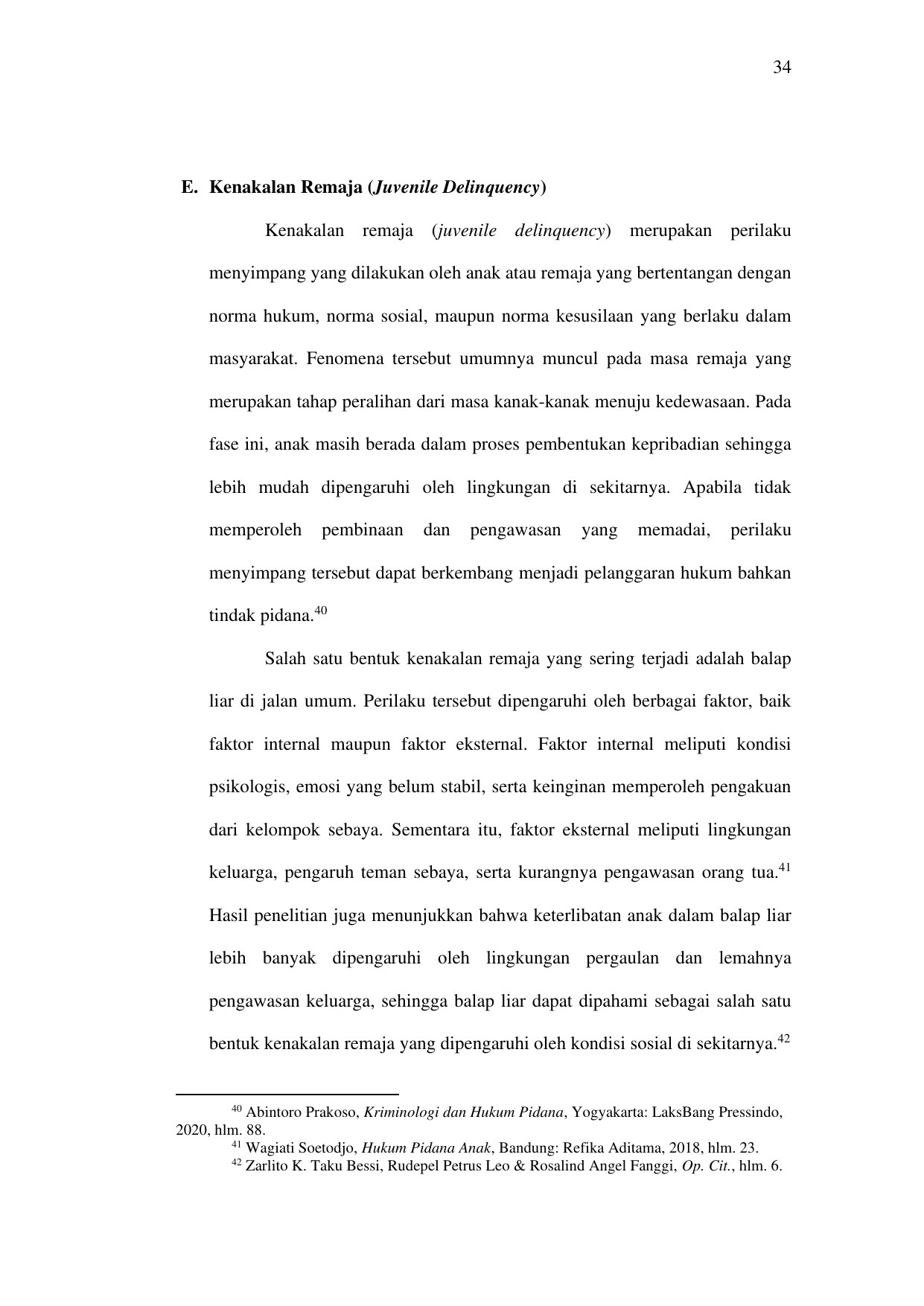 34

E. Kenakalan Remaja (Juvenile Delinquency)

Kenakalan remaja (juvenile delinquency) merupakan perilaku menyimpang yang dilakukan oleh anak atau remaja yang bertentangan dengan norma hukum, norma sosial, maupun norma kesusilaan yang berlaku dalam masyarakat. Fenomena tersebut umumnya muncul pada masa remaja yang merupakan tahap peralihan dari masa kanak-kanak menuju kedewasaan. Pada fase ini, anak masih berada dalam proses pembentukan kepribadian sehingga lebih mudah dipengaruhi oleh lingkungan di sekitarnya. Apabila tidak memperoleh pembinaan dan pengawasan yang memadai, perilaku menyimpang tersebut dapat berkembang menjadi pelanggaran hukum bahkan tindak pidana.$^{40}$

Salah satu bentuk kenakalan remaja yang sering terjadi adalah balap liar di jalan umum. Perilaku tersebut dipengaruhi oleh berbagai faktor, baik faktor internal maupun faktor eksternal. Faktor internal meliputi kondisi psikologis, emosi yang belum stabil, serta keinginan memperoleh pengakuan dari kelompok sebaya. Sementara itu, faktor eksternal meliputi lingkungan keluarga, pengaruh teman sebaya, serta kurangnya pengawasan orang tua.$^{41}$ Hasil penelitian juga menunjukkan bahwa keterlibatan anak dalam balap liar lebih banyak dipengaruhi oleh lingkungan pergaulan dan lemahnya pengawasan keluarga, sehingga balap liar dapat dipahami sebagai salah satu bentuk kenakalan remaja yang dipengaruhi oleh kondisi sosial di sekitarnya.$^{42}$

$^{40}$ Abintoro Prakoso, Kriminologi dan Hukum Pidana, Yogyakarta: LaksBang Pressindo, 2020, hlm. 88.
$^{41}$ Wagiati Soetodjo, Hukum Pidana Anak, Bandung: Refika Aditama, 2018, hlm. 23.
$^{42}$ Zarlito K. Taku Bessi, Rudepel Petrus Leo & Rosalind Angel Fanggi, Op. Cit., hlm. 6.